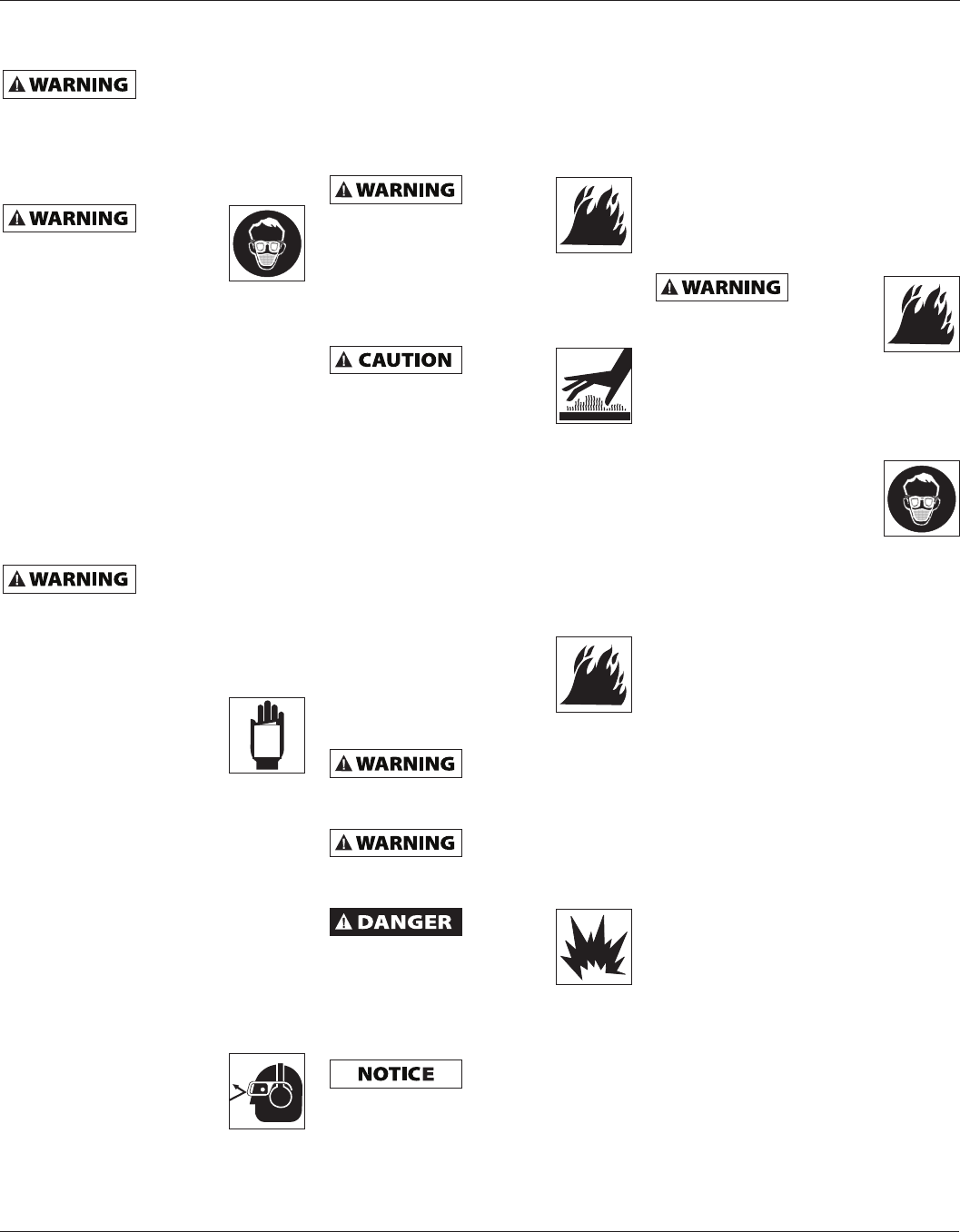 WARNING

WARNING

WARNING

WARNING

CAUTION

WARNING

WARNING

DANGER

NOTICE

WARNING